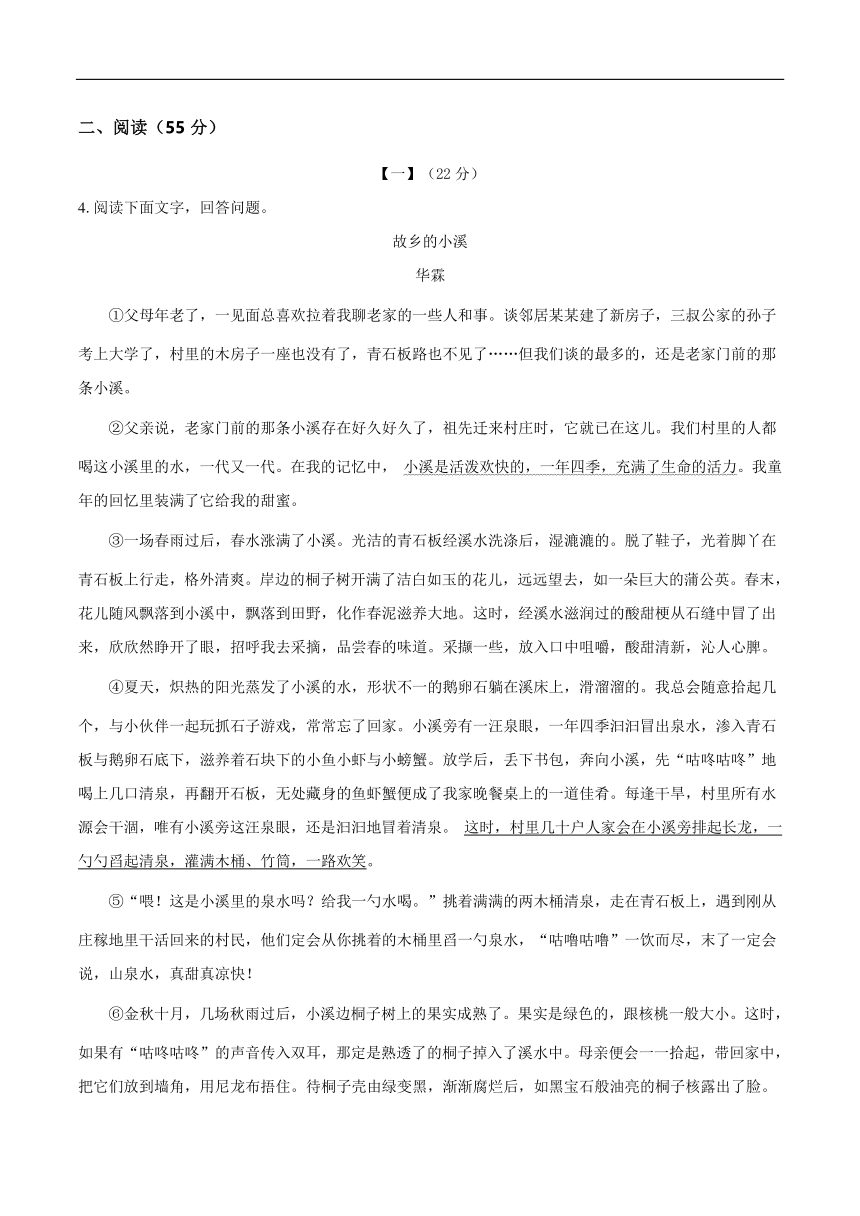 二、阅读（55 分）

【一】（22 分）

4. 阅读下面文字，回答问题。

故乡的小溪

华霖

①父母年老了，一见面总喜欢拉着我聊老家的一些人和事。谈邻居某某建了新房子，三叔公家的孙子考上大学了，村里的木房子一座也没有了，青石板路也不见了……但我们谈的最多的，还是老家门前的那条小溪。

②父亲说，老家门前的那条小溪存在好久好久了，祖先迁来村庄时，它就已在这儿。我们村里的人都喝这小溪里的水，一代又一代。在我的记忆中，小溪是活泼欢快的，一年四季，充满了生命的活力。我童年的回忆里装满了它给我的甜蜜。

③一场春雨过后，春水涨满了小溪。光洁的青石板经溪水洗涤后，湿漉漉的。脱了鞋子，光着脚丫在青石板上行走，格外清爽。岸边的桐子树开满了洁白如玉的花儿，远远望去，如一朵巨大的蒲公英。春末，花儿随风飘落到小溪中，飘落到田野，化作春泥滋养大地。这时，经溪水滋润过的酸甜梗从石缝中冒了出来，欣欣然睁开了眼，招呼我去采摘，品尝春的味道。采撷一些，放入口中咀嚼，酸甜清新，沁人心脾。

④夏天，炽热的阳光蒸发了小溪的水，形状不一的鹅卵石躺在溪床上，滑溜溜的。我总会随意拾起几个，与小伙伴一起玩抓石子游戏，常常忘了回家。小溪旁有一汪泉眼，一年四季汩汩冒出泉水，渗入青石板与鹅卵石底下，滋养着石块下的小鱼小虾与小螃蟹。放学后，丢下书包，奔向小溪，先“咕咚咕咚”地喝上几口清泉，再翻开石板，无处藏身的鱼虾蟹便成了我家晚餐桌上的一道佳肴。每逢干旱，村里所有水源会干涸，唯有小溪旁这汪泉眼，还是汩汩地冒着清泉。这时，村里几十户人家会在小溪旁排起长龙，一勺勺舀起清泉，灌满木桶、竹筒，一路欢笑。

⑤“喂！这是小溪里的泉水吗？给我一勺水喝。”挑着满满的两木桶清泉，走在青石板上，遇到刚从庄稼地里干活回来的村民，他们定会从你挑着的木桶里舀一勺泉水，“咕噜咕噜”一饮而尽，末了一定会说，山泉水，真甜真凉快！

⑥金秋十月，几场秋雨过后，小溪边桐子树上的果实成熟了。果实是绿色的，跟核桃一般大小。这时，如果有“咕咚咕咚”的声音传入双耳，那定是熟透了的桐子掉入了溪水中。母亲便会一一拾起，带回家中，把它们放到墙角，用尼龙布捂住。待桐子壳由绿变黑，渐渐腐烂后，如黑宝石般油亮的桐子核露出了脸。